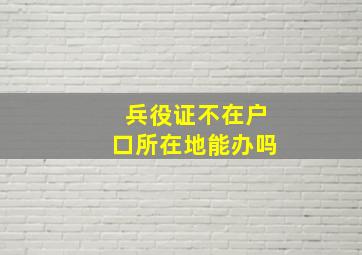 兵役证不在户口所在地能办吗